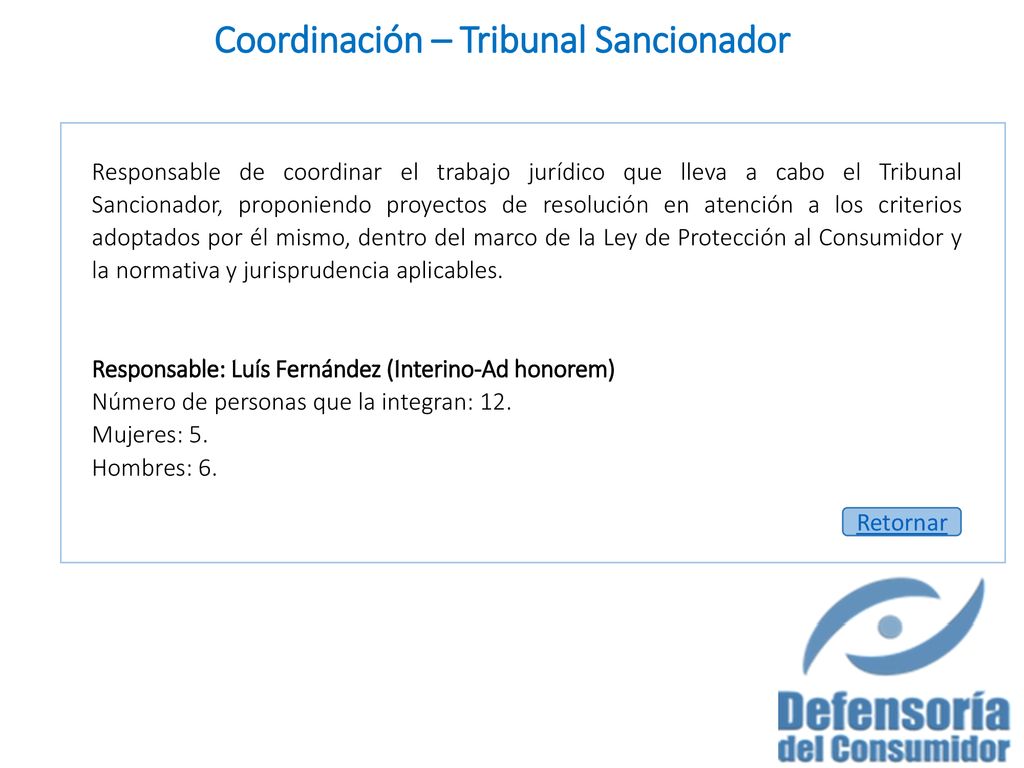 Coordinación – Tribunal Sancionador

Responsable de coordinar el trabajo jurídico que lleva a cabo el Tribunal Sancionador, proponiendo proyectos de resolución en atención a los criterios adoptados por él mismo, dentro del marco de la Ley de Protección al Consumidor y la normativa y jurisprudencia aplicables.

Responsable: Luís Fernández (Interino-Ad honorem)
Número de personas que la integran: 12.
Mujeres: 5.
Hombres: 6.

Retornar

Defensoría del Consumidor